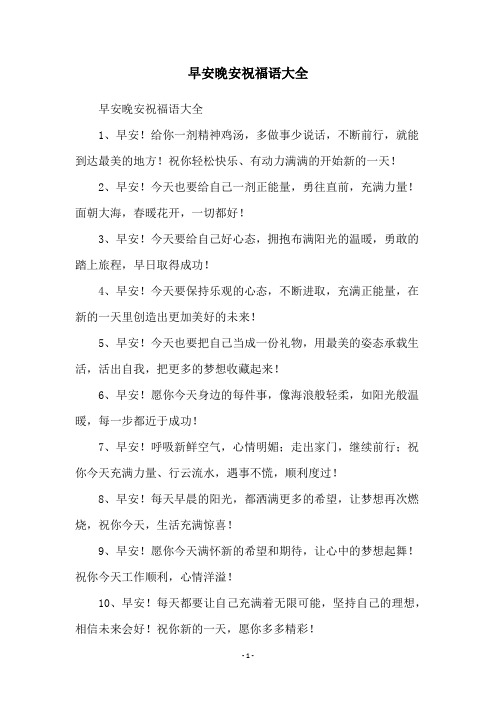 早安晚安祝福语大全

早安晚安祝福语大全

1、早安！给你一剂精神鸡汤，多做事少说话，不断前行，就能到达最美的地方！祝你轻松快乐、有动力满满的开始新的一天！

2、早安！今天也要给自己一剂正能量，勇往直前，充满力量！面朝大海，春暖花开，一切都好！

3、早安！今天要给自己好心态，拥抱布满阳光的温暖，勇敢的踏上旅程，早日取得成功！

4、早安！今天要保持乐观的心态，不断进取，充满正能量，在新的一天里创造出更加美好的未来！

5、早安！今天也要把自己当成一份礼物，用最美的姿态承载生活，活出自我，把更多的梦想收藏起来！

6、早安！愿你今天身边的每件事，像海浪般轻柔，如阳光般温暖，每一步都近于成功！

7、早安！呼吸新鲜空气，心情明媚；走出家门，继续前行；祝你今天充满力量、行云流水，遇事不慌，顺利度过！

8、早安！每天早晨的阳光，都洒满更多的希望，让梦想再次燃烧，祝你今天，生活充满惊喜！

9、早安！愿你今天满怀新的希望和期待，让心中的梦想起舞！祝你今天工作顺利，心情洋溢！

10、早安！每天都要让自己充满着无限可能，坚持自己的理想，相信未来会好！祝你新的一天，愿你多多精彩！

- 1 -